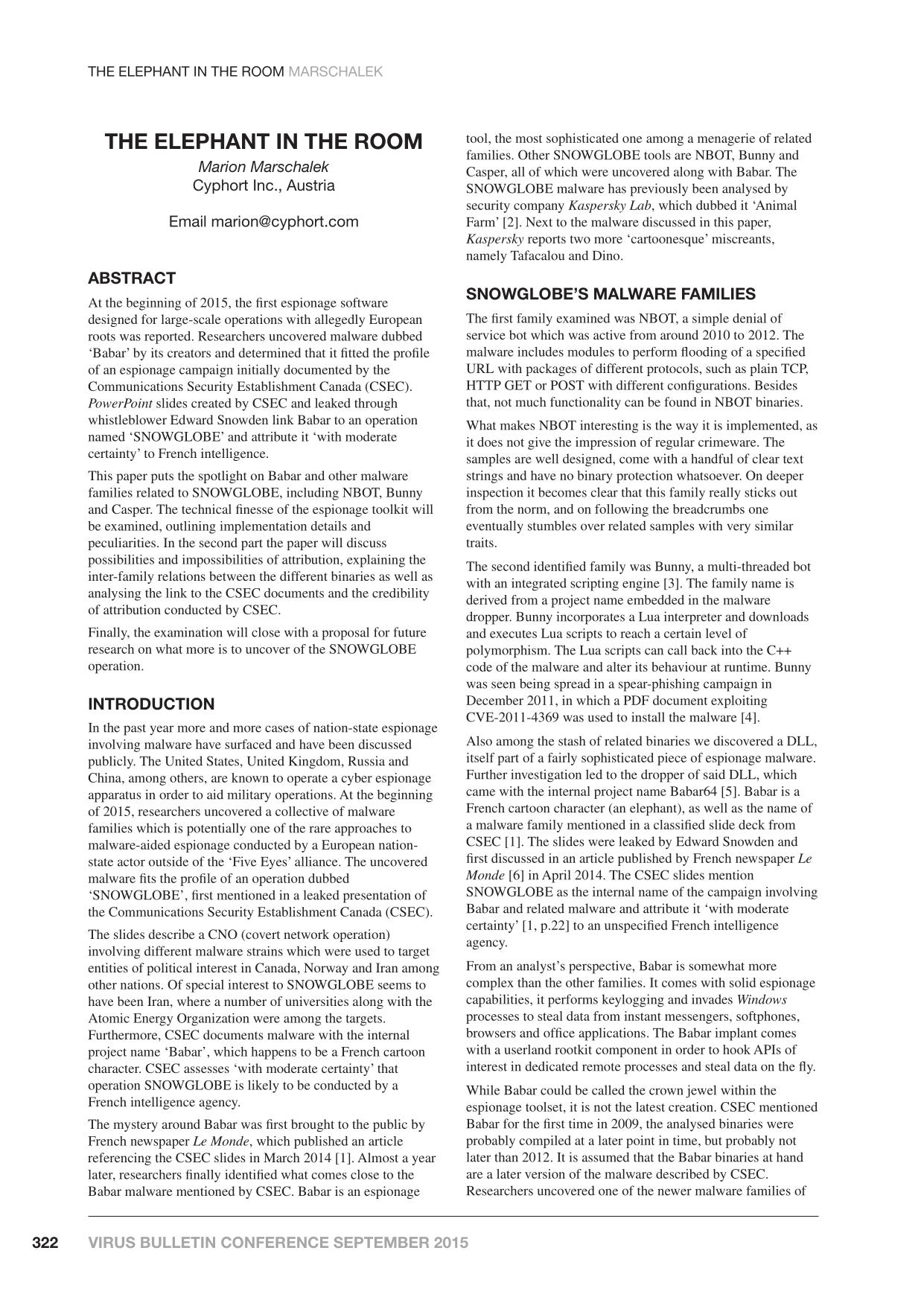 THE ELEPHANT IN THE ROOM MARSCHALEK

THE ELEPHANT IN THE ROOM

Marion Marschalek
Cyphort Inc., Austria

Email marion@cyphort.com

ABSTRACT

At the beginning of 2015, the first espionage software designed for large-scale operations with allegedly European roots was reported. Researchers uncovered malware dubbed 'Babar' by its creators and determined that it fitted the profile of an espionage campaign initially documented by the Communications Security Establishment Canada (CSEC). PowerPoint slides created by CSEC and leaked through whistleblower Edward Snowden link Babar to an operation named 'SNOWGLOBE' and attribute it 'with moderate certainty' to French intelligence.

This paper puts the spotlight on Babar and other malware families related to SNOWGLOBE, including NBOT, Bunny and Casper. The technical finesse of the espionage toolkit will be examined, outlining implementation details and peculiarities. In the second part the paper will discuss possibilities and impossibilities of attribution, explaining the inter-family relations between the different binaries as well as analysing the link to the CSEC documents and the credibility of attribution conducted by CSEC.

Finally, the examination will close with a proposal for future research on what more is to uncover of the SNOWGLOBE operation.

INTRODUCTION

In the past year more and more cases of nation-state espionage involving malware have surfaced and have been discussed publicly. The United States, United Kingdom, Russia and China, among others, are known to operate a cyber espionage apparatus in order to aid military operations. At the beginning of 2015, researchers uncovered a collective of malware families which is potentially one of the rare approaches to malware-aided espionage conducted by a European nation-state actor outside of the 'Five Eyes' alliance. The uncovered malware fits the profile of an operation dubbed 'SNOWGLOBE', first mentioned in a leaked presentation of the Communications Security Establishment Canada (CSEC).

The slides describe a CNO (covert network operation) involving different malware strains which were used to target entities of political interest in Canada, Norway and Iran among other nations. Of special interest to SNOWGLOBE seems to have been Iran, where a number of universities along with the Atomic Energy Organization were among the targets. Furthermore, CSEC documents malware with the internal project name 'Babar', which happens to be a French cartoon character. CSEC assesses 'with moderate certainty' that operation SNOWGLOBE is likely to be conducted by a French intelligence agency.

The mystery around Babar was first brought to the public by French newspaper Le Monde, which published an article referencing the CSEC slides in March 2014 [1]. Almost a year later, researchers finally identified what comes close to the Babar malware mentioned by CSEC. Babar is an espionage tool, the most sophisticated one among a menagerie of related families. Other SNOWGLOBE tools are NBOT, Bunny and Casper, all of which were uncovered along with Babar. The SNOWGLOBE malware has previously been analysed by security company Kaspersky Lab, which dubbed it 'Animal Farm' [2]. Next to the malware discussed in this paper, Kaspersky reports two more 'cartoonesque' miscreants, namely Tafacalou and Dino.

SNOWGLOBE'S MALWARE FAMILIES

The first family examined was NBOT, a simple denial of service bot which was active from around 2010 to 2012. The malware includes modules to perform flooding of a specified URL with packages of different protocols, such as plain TCP, HTTP GET or POST with different configurations. Besides that, not much functionality can be found in NBOT binaries.

What makes NBOT interesting is the way it is implemented, as it does not give the impression of regular crimeware. The samples are well designed, come with a handful of clear text strings and have no binary protection whatsoever. On deeper inspection it becomes clear that this family really sticks out from the norm, and on following the breadcrumbs one eventually stumbles over related samples with very similar traits.

The second identified family was Bunny, a multi-threaded bot with an integrated scripting engine [3]. The family name is derived from a project name embedded in the malware dropper. Bunny incorporates a Lua interpreter and downloads and executes Lua scripts to reach a certain level of polymorphism. The Lua scripts can call back into the C++ code of the malware and alter its behaviour at runtime. Bunny was seen being spread in a spear-phishing campaign in December 2011, in which a PDF document exploiting CVE-2011-4369 was used to install the malware [4].

Also among the stash of related binaries we discovered a DLL, itself part of a fairly sophisticated piece of espionage malware. Further investigation led to the dropper of said DLL, which came with the internal project name Babar64 [5]. Babar is a French cartoon character (an elephant), as well as the name of a malware family mentioned in a classified slide deck from CSEC [1]. The slides were leaked by Edward Snowden and first discussed in an article published by French newspaper Le Monde [6] in April 2014. The CSEC slides mention SNOWGLOBE as the internal name of the campaign involving Babar and related malware and attribute it 'with moderate certainty' [1, p.22] to an unspecified French intelligence agency.

From an analyst's perspective, Babar is somewhat more complex than the other families. It comes with solid espionage capabilities, it performs keylogging and invades Windows processes to steal data from instant messengers, softphones, browsers and office applications. The Babar implant comes with a userland rootkit component in order to hook APIs of interest in dedicated remote processes and steal data on the fly.

While Babar could be called the crown jewel within the espionage toolset, it is not the latest creation. CSEC mentioned Babar for the first time in 2009, the analysed binaries were probably compiled at a later point in time, but probably not later than 2012. It is assumed that the Babar binaries at hand are a later version of the malware described by CSEC. Researchers uncovered one of the newer malware families of

322 VIRUS BULLETIN CONFERENCE SEPTEMBER 2015